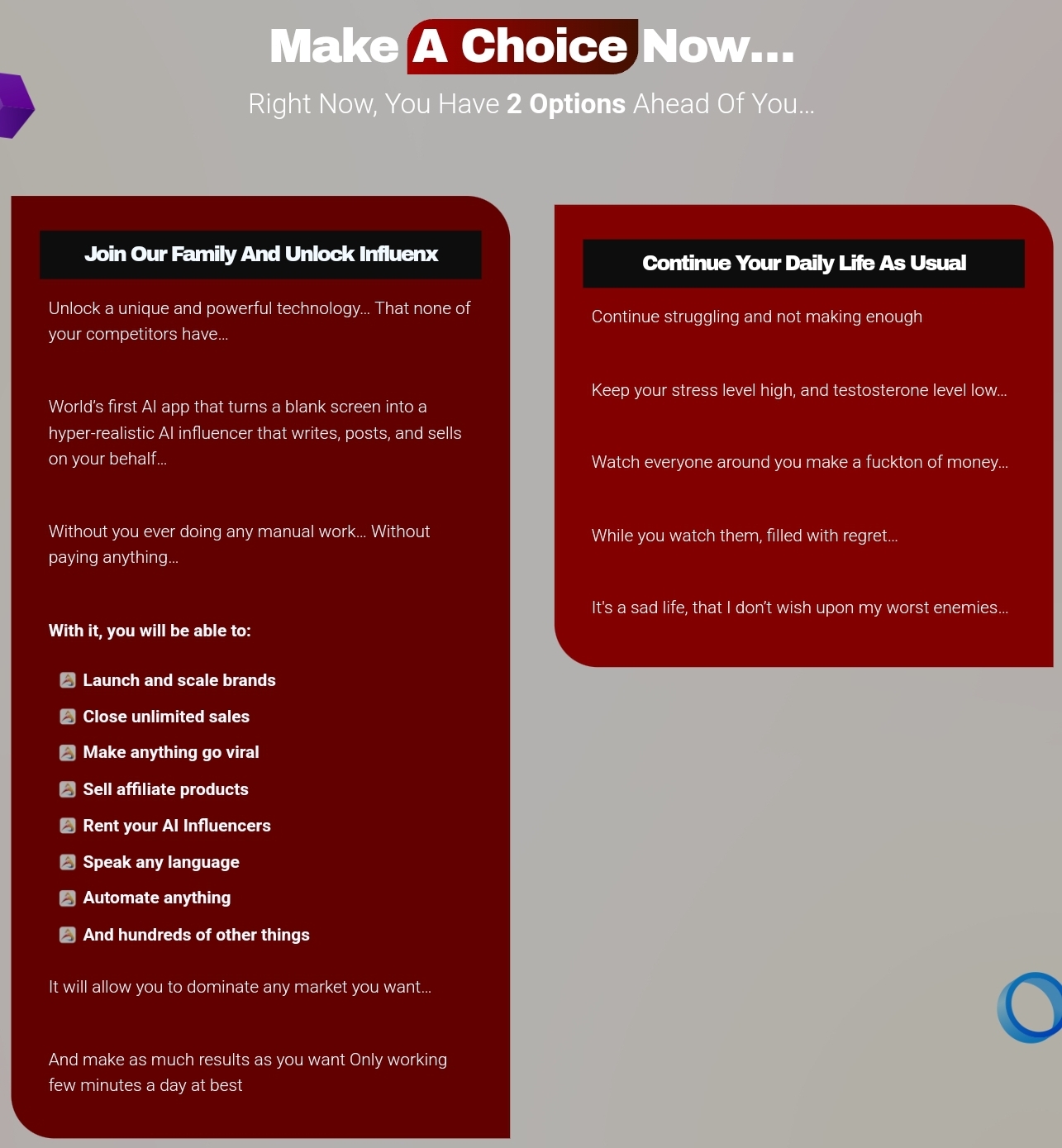 Make A Choice Now...

Right Now, You Have 2 Options Ahead Of You...

Join Our Family And Unlock Influenx

Unlock a unique and powerful technology... That none of your competitors have...

World's first AI app that turns a blank screen into a hyper-realistic AI influencer that writes, posts, and sells on your behalf...

Without you ever doing any manual work... Without paying anything...

With it, you will be able to:

Launch and scale brands
Close unlimited sales
Make anything go viral
Sell affiliate products
Rent your AI Influencers
Speak any language
Automate anything
And hundreds of other things

It will allow you to dominate any market you want...

And make as much results as you want Only working few minutes a day at best

Continue Your Daily Life As Usual

Continue struggling and not making enough

Keep your stress level high, and testosterone level low...

Watch everyone around you make a fuckton of money...

While you watch them, filled with regret...

It's a sad life, that I don't wish upon my worst enemies...